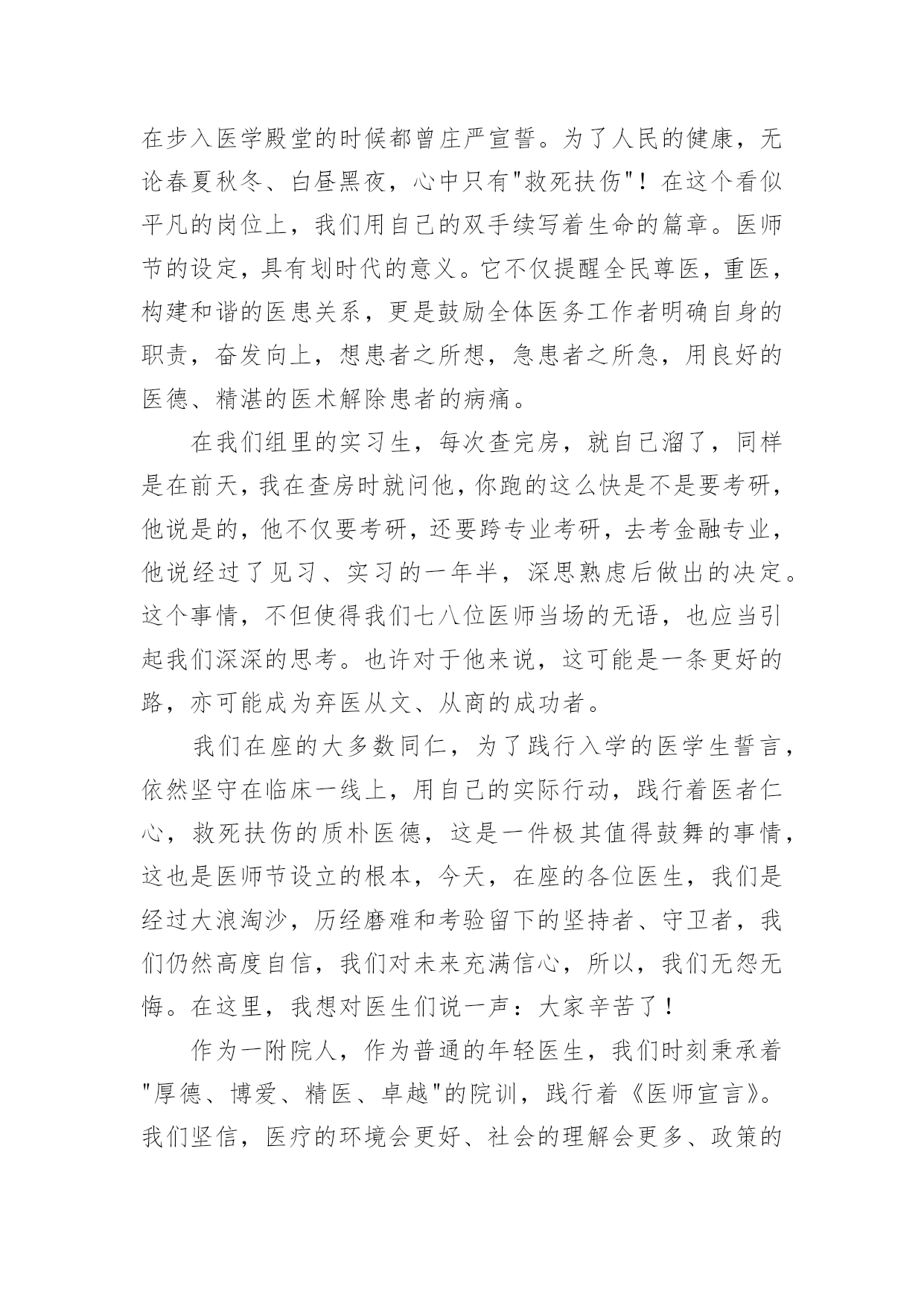 在步入医学殿堂的时候都曾庄严宣誓。为了人民的健康，无论春夏秋冬、白昼黑夜，心中只有"救死扶伤"！在这个看似平凡的岗位上，我们用自己的双手续写着生命的篇章。医师节的设定，具有划时代的意义。它不仅提醒全民尊医，重医，构建和谐的医患关系，更是鼓励全体医务工作者明确自身的职责，奋发向上，想患者之所想，急患者之所急，用良好的医德、精湛的医术解除患者的病痛。

在我们组里的实习生，每次查完房，就自己溜了，同样是在前天，我在查房时就问他，你跑的这么快是不是要考研，他说是的，他不仅要考研，还要跨专业考研，去考金融专业，他说经过了见习、实习的一年半，深思熟虑后做出的决定。这个事情，不但使得我们七八位医师当场的无语，也应当引起我们深深的思考。也许对于他来说，这可能是一条更好的路，亦可能成为弃医从文、从商的成功者。

我们在座的大多数同仁，为了践行入学的医学生誓言，依然坚守在临床一线上，用自己的实际行动，践行着医者仁心，救死扶伤的质朴医德，这是一件极其值得鼓舞的事情，这也是医师节设立的根本，今天，在座的各位医生，我们是经过大浪淘沙，历经磨难和考验留下的坚持者、守卫者，我们仍然高度自信，我们对未来充满信心，所以，我们无怨无悔。在这里，我想对医生们说一声：大家辛苦了！

作为一附院人，作为普通的年轻医生，我们时刻秉承着"厚德、博爱、精医、卓越"的院训，践行着《医师宣言》。我们坚信，医疗的环境会更好、社会的理解会更多、政策的